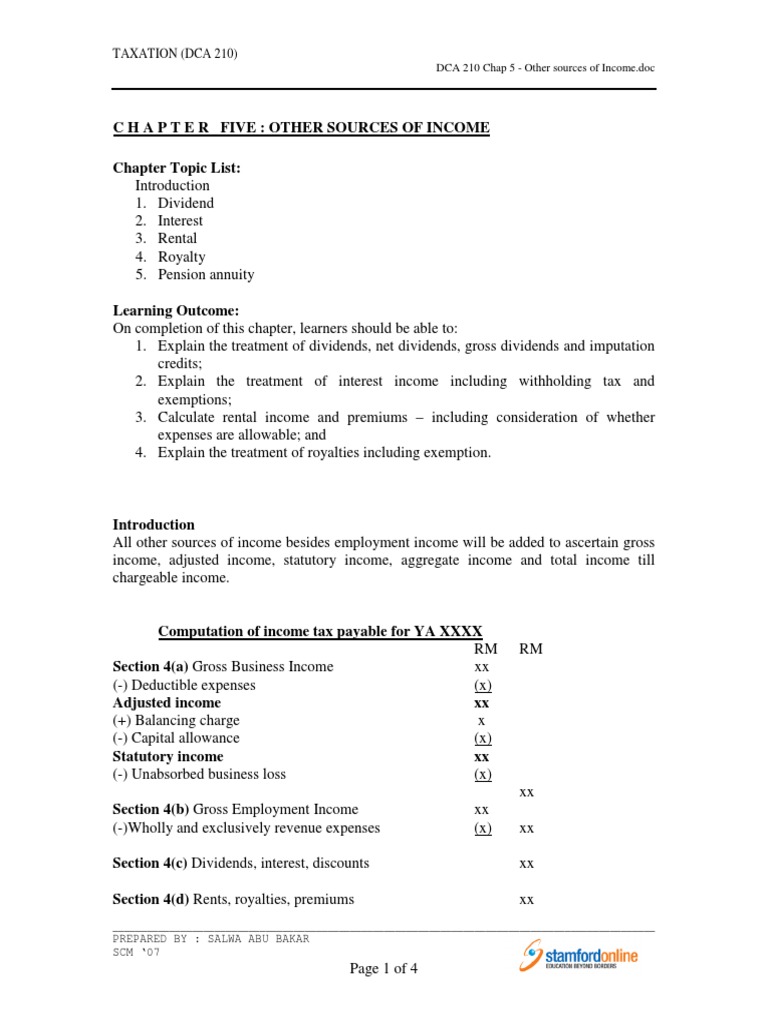 TAXATION (DCA 210)

DCA 210 Chap 5 - Other sources of Income.doc

C H A P T E R FIVE : OTHER SOURCES OF INCOME

Chapter Topic List:
Introduction
1. Dividend
2. Interest
3. Rental
4. Royalty
5. Pension annuity

Learning Outcome:
On completion of this chapter, learners should be able to:
1. Explain the treatment of dividends, net dividends, gross dividends and imputation credits;
2. Explain the treatment of interest income including withholding tax and exemptions;
3. Calculate rental income and premiums – including consideration of whether expenses are allowable; and
4. Explain the treatment of royalties including exemption.

Introduction
All other sources of income besides employment income will be added to ascertain gross income, adjusted income, statutory income, aggregate income and total income till chargeable income.

Computation of income tax payable for YA XXXX

| | RM | RM |
|---|---|---|
| Section 4(a) Gross Business Income | xx | |
| (-) Deductible expenses | (x) | |
| Adjusted income | xx | |
| (+) Balancing charge | x | |
| (-) Capital allowance | (x) | |
| Statutory income | xx | |
| (-) Unabsorbed business loss | (x) | |
| | | xx |
| Section 4(b) Gross Employment Income | xx | |
| (-)Wholly and exclusively revenue expenses | (x) | xx |
| Section 4(c) Dividends, interest, discounts | | xx |
| Section 4(d) Rents, royalties, premiums | | xx |

PREPARED BY : SALWA ABU BAKAR
SCM '07

Page 1 of 4

stamfordonline
EDUCATION BEYOND BORDERS